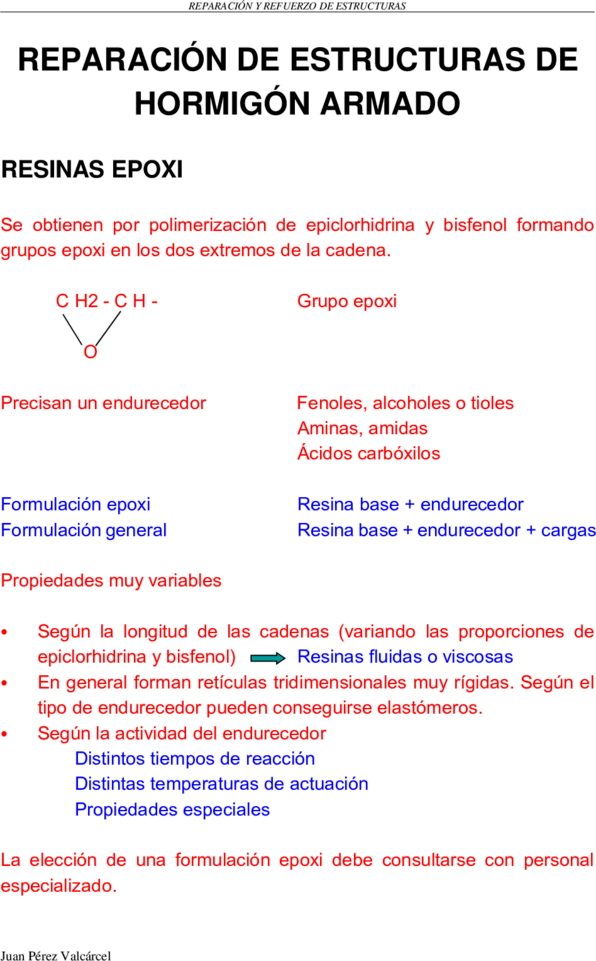 REPARACIÓN Y REFUERZO DE ESTRUCTURAS

REPARACIÓN DE ESTRUCTURAS DE HORMIGÓN ARMADO

RESINAS EPOXI

Se obtienen por polimerización de epiclorhidrina y bisfenol formando grupos epoxi en los dos extremos de la cadena.

C H2 - C H - Grupo epoxi

O

Precisan un endurecedor Fenoles, alcoholes o tioles
Aminas, amidas
Ácidos carbóxilos

Formulación epoxi Resina base + endurecedor
Formulación general Resina base + endurecedor + cargas

Propiedades muy variables

• Según la longitud de las cadenas (variando las proporciones de epiclorhidrina y bisfenol) Resinas fluidas o viscosas
• En general forman retículas tridimensionales muy rígidas. Según el tipo de endurecedor pueden conseguirse elastómeros.
• Según la actividad del endurecedor
Distintos tiempos de reacción
Distintas temperaturas de actuación
Propiedades especiales

La elección de una formulación epoxi debe consultarse con personal especializado.

Juan Pérez Valcárcel